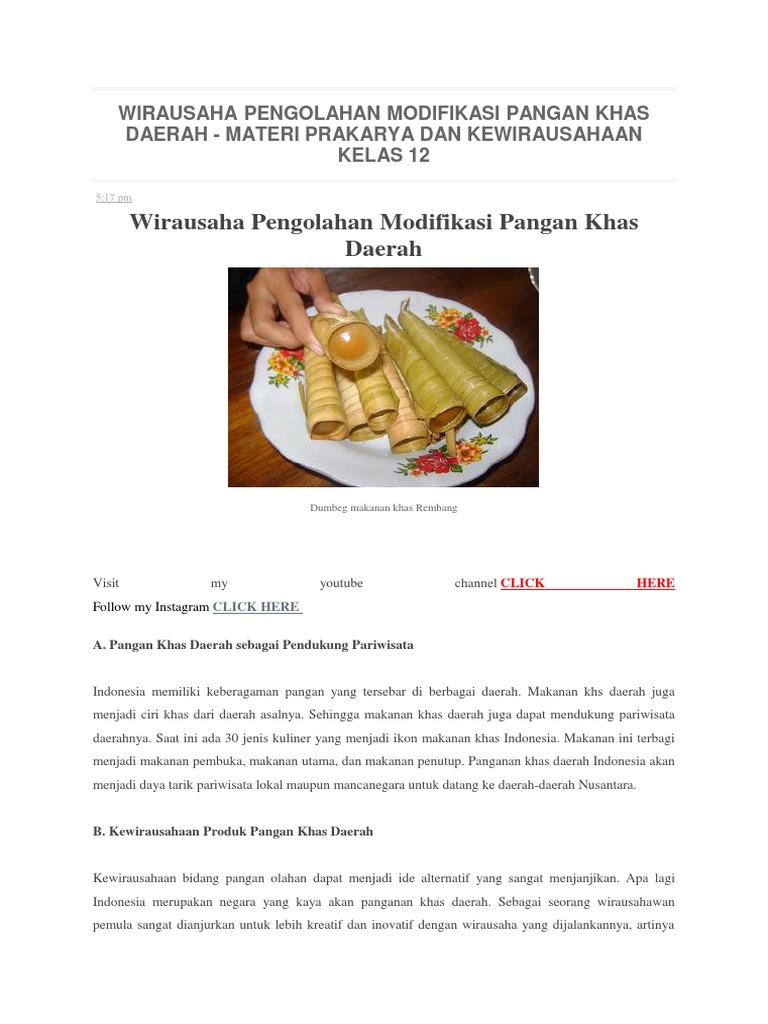 WIRAUSAHA PENGOLAHAN MODIFIKASI PANGAN KHAS DAERAH - MATERI PRAKARYA DAN KEWIRAUSAHAAN KELAS 12

5:17 pm

Wirausaha Pengolahan Modifikasi Pangan Khas Daerah

Dumbeg makanan khas Rembang

Visit my youtube channel CLICK HERE
Follow my Instagram CLICK HERE

A. Pangan Khas Daerah sebagai Pendukung Pariwisata

Indonesia memiliki keberagaman pangan yang tersebar di berbagai daerah. Makanan khs daerah juga menjadi ciri khas dari daerah asalnya. Sehingga makanan khas daerah juga dapat mendukung pariwisata daerahnya. Saat ini ada 30 jenis kuliner yang menjadi ikon makanan khas Indonesia. Makanan ini terbagi menjadi makanan pembuka, makanan utama, dan makanan penutup. Panganan khas daerah Indonesia akan menjadi daya tarik pariwisata lokal maupun mancanegara untuk datang ke daerah-daerah Nusantara.

B. Kewirausahaan Produk Pangan Khas Daerah

Kewirausahaan bidang pangan olahan dapat menjadi ide alternatif yang sangat menjanjikan. Apa lagi Indonesia merupakan negara yang kaya akan panganan khas daerah. Sebagai seorang wirausahawan pemula sangat dianjurkan untuk lebih kreatif dan inovatif dengan wirausaha yang dijalankannya, artinya